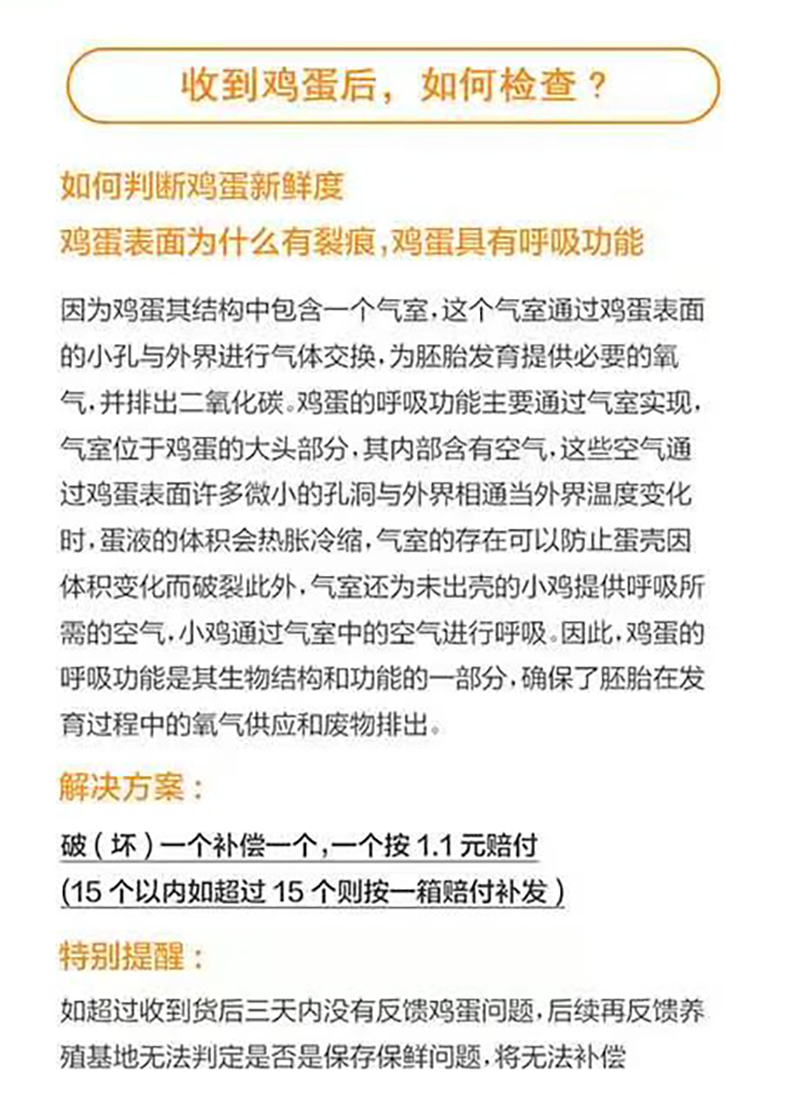 收到鸡蛋后，如何检查？

如何判断鸡蛋新鲜度

鸡蛋表面为什么有裂痕，鸡蛋具有呼吸功能

因为鸡蛋其结构中包含一个气室，这个气室通过鸡蛋表面的小孔与外界进行气体交换，为胚胎发育提供必要的氧气，并排出二氧化碳。鸡蛋的呼吸功能主要通过气室实现，气室位于鸡蛋的大头部分，其内部含有空气，这些空气通过鸡蛋表面许多微小的孔洞与外界相通当外界温度变化时，蛋液的体积会热胀冷缩，气室的存在可以防止蛋壳因体积变化而破裂此外，气室还为未出壳的小鸡提供呼吸所需的空气，小鸡通过气室中的空气进行呼吸。因此，鸡蛋的呼吸功能是其生物结构和功能的一部分，确保了胚胎在发育过程中的氧气供应和废物排出。

解决方案：

破（坏）一个补偿一个，一个按1.1元赔付
(15个以内如超过15个则按一箱赔付补发）

特别提醒：

如超过收到货后三天内没有反馈鸡蛋问题，后续再反馈养殖基地无法判定是否是保存保鲜问题，将无法补偿